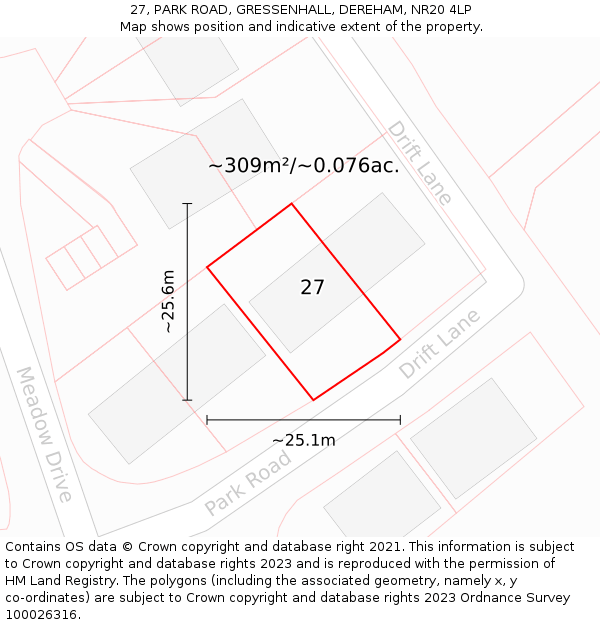 27, PARK ROAD, GRESSENHALL, DEREHAM, NR20 4LP
Map shows position and indicative extent of the property.

~309m²/~0.076ac.

Drift Lane

~25.6m

27

Drift Lane

Meadow Drive

~25.1m

Park Road

Contains OS data © Crown copyright and database right 2021. This information is subject to Crown copyright and database rights 2023 and is reproduced with the permission of HM Land Registry. The polygons (including the associated geometry, namely x, y co-ordinates) are subject to Crown copyright and database rights 2023 Ordnance Survey 100026316.